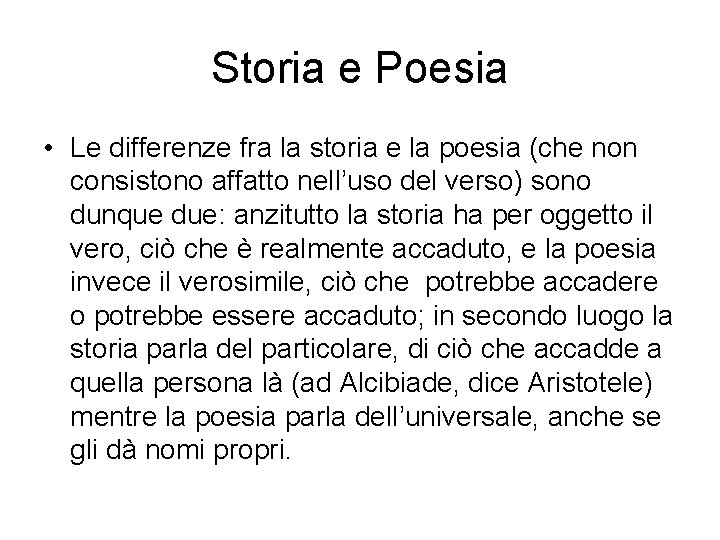 Storia e Poesia

• Le differenze fra la storia e la poesia (che non consistono affatto nell'uso del verso) sono dunque due: anzitutto la storia ha per oggetto il vero, ciò che è realmente accaduto, e la poesia invece il verosimile, ciò che potrebbe accadere o potrebbe essere accaduto; in secondo luogo la storia parla del particolare, di ciò che accadde a quella persona là (ad Alcibiade, dice Aristotele) mentre la poesia parla dell'universale, anche se gli dà nomi propri.